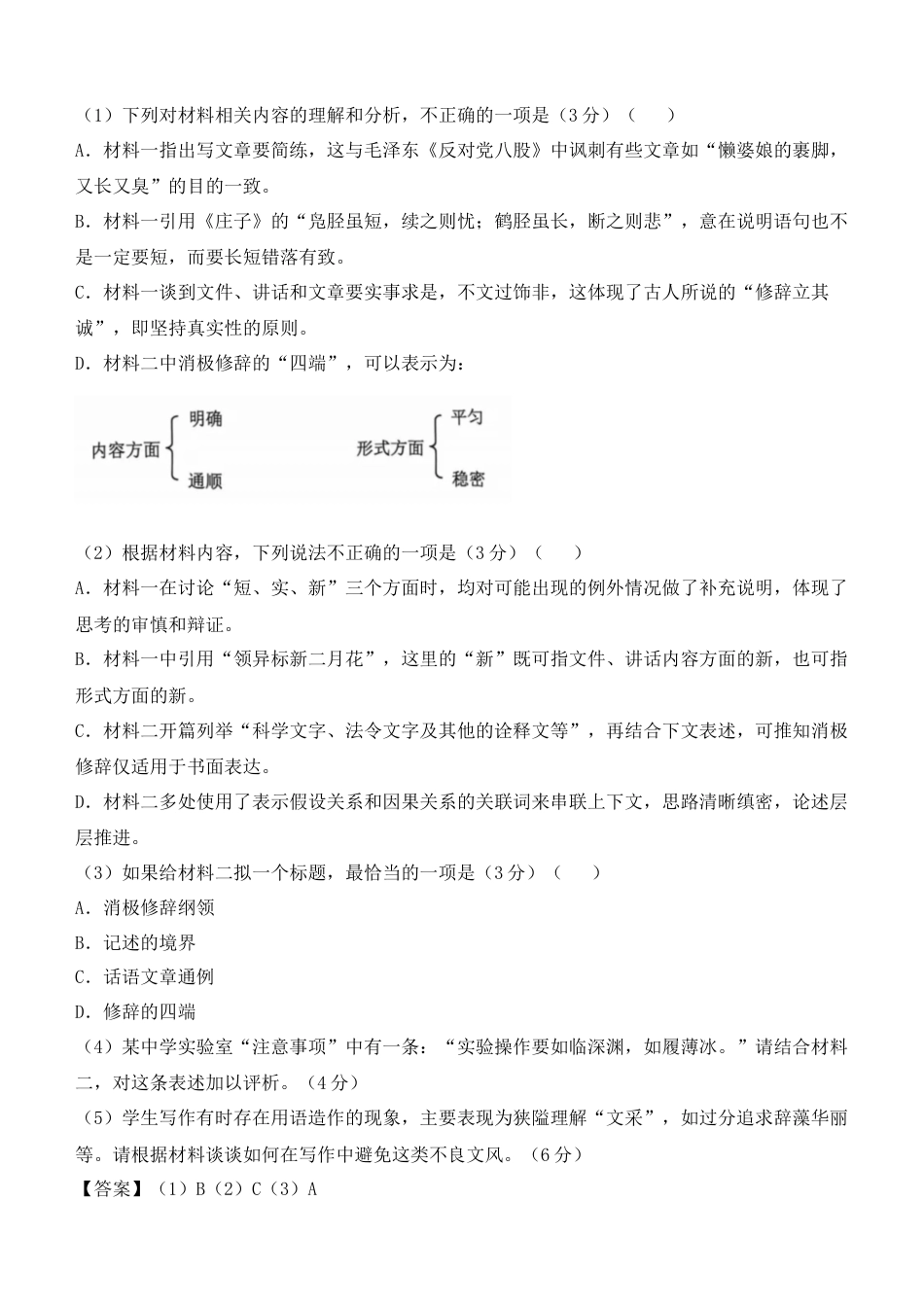 （1）下列对材料相关内容的理解和分析，不正确的一项是（3 分）（　　）
A．材料一指出写文章要简练，这与毛泽东《反对党八股》中讽刺有些文章如“懒婆娘的裹脚，又长又臭”的目的一致。
B．材料一引用《庄子》的“凫胫虽短，续之则忧；鹤胫虽长，断之则悲”，意在说明语句也不是一定要短，而要长短错落有致。
C．材料一谈到文件、讲话和文章要实事求是，不文过饰非，这体现了古人所说的“修辞立其诚”，即坚持真实性的原则。
D．材料二中消极修辞的“四端”，可以表示为：

内容方面 明确 通顺

形式方面 平匀 稳密

（2）根据材料内容，下列说法不正确的一项是（3 分）（　　）
A．材料一在讨论“短、实、新”三个方面时，均对可能出现的例外情况做了补充说明，体现了思考的审慎和辩证。
B．材料一中引用“领异标新二月花”，这里的“新”既可指文件、讲话内容方面的新，也可指形式方面的新。
C．材料二开篇列举“科学文字、法令文字及其他的诠释文等”，再结合下文表述，可推知消极修辞仅适用于书面表达。
D．材料二多处使用了表示假设关系和因果关系的关联词来串联上下文，思路清晰缜密，论述层层推进。
（3）如果给材料二拟一个标题，最恰当的一项是（3 分）（　　）
A．消极修辞纲领
B．记述的境界
C．话语文章通例
D．修辞的四端
（4）某中学实验室“注意事项”中有一条：“实验操作要如临深渊，如履薄冰。”请结合材料二，对这条表述加以评析。（4 分）
（5）学生写作有时存在用语造作的现象，主要表现为狭隘理解“文采”，如过分追求辞藻华丽等。请根据材料谈谈如何在写作中避免这类不良文风。（6 分）
【答案】（1）B（2）C（3）A